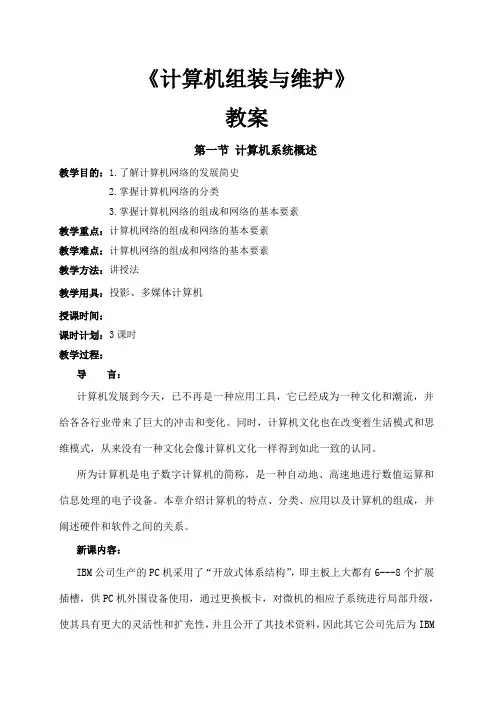 《计算机组装与维护》

教案

第一节 计算机系统概述

教学目的：1.了解计算机网络的发展简史

2.掌握计算机网络的分类

3.掌握计算机网络的组成和网络的基本要素

教学重点：计算机网络的组成和网络的基本要素

教学难点：计算机网络的组成和网络的基本要素

教学方法：讲授法

教学用具：投影、多媒体计算机

授课时间：

课时计划：3课时

教学过程：

导 言：

计算机发展到今天，已不再是一种应用工具，它已经成为一种文化和潮流，并给各各行业带来了巨大的冲击和变化。同时，计算机文化也在改变着生活模式和思维模式，从来没有一种文化会像计算机文化一样得到如此一致的认同。

所为计算机是电子数字计算机的简称，是一种自动地、高速地进行数值运算和信息处理的电子设备。本章介绍计算机的特点、分类、应用以及计算机的组成，并阐述硬件和软件之间的关系。

新课内容：

IBM公司生产的PC机采用了“开放式体系结构”，即主板上大都有6---8个扩展插槽，供PC机外围设备使用，通过更换板卡，对微机的相应子系统进行局部升级，使其具有更大的灵活性和扩充性，并且公开了其技术资料，因此其它公司先后为IBM